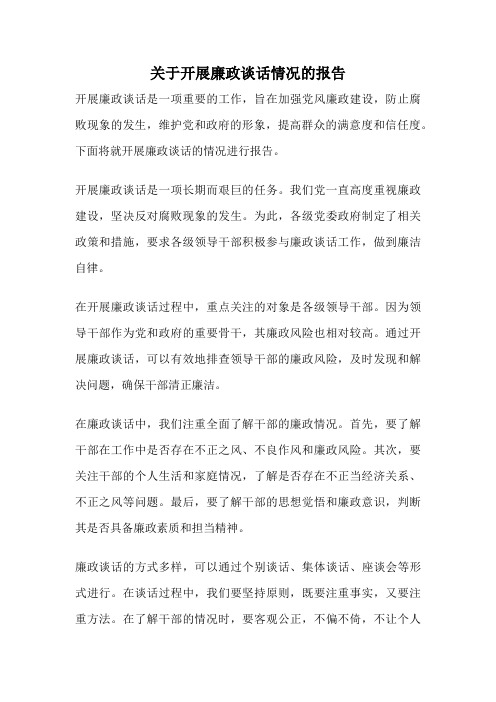 关于开展廉政谈话情况的报告

开展廉政谈话是一项重要的工作，旨在加强党风廉政建设，防止腐败现象的发生，维护党和政府的形象，提高群众的满意度和信任度。下面将就开展廉政谈话的情况进行报告。

开展廉政谈话是一项长期而艰巨的任务。我们党一直高度重视廉政建设，坚决反对腐败现象的发生。为此，各级党委政府制定了相关政策和措施，要求各级领导干部积极参与廉政谈话工作，做到廉洁自律。

在开展廉政谈话过程中，重点关注的对象是各级领导干部。因为领导干部作为党和政府的重要骨干，其廉政风险也相对较高。通过开展廉政谈话，可以有效地排查领导干部的廉政风险，及时发现和解决问题，确保干部清正廉洁。

在廉政谈话中，我们注重全面了解干部的廉政情况。首先，要了解干部在工作中是否存在不正之风、不良作风和廉政风险。其次，要关注干部的个人生活和家庭情况，了解是否存在不正当经济关系、不正之风等问题。最后，要了解干部的思想觉悟和廉政意识，判断其是否具备廉政素质和担当精神。

廉政谈话的方式多样，可以通过个别谈话、集体谈话、座谈会等形式进行。在谈话过程中，我们要坚持原则，既要注重事实，又要注重方法。在了解干部的情况时，要客观公正，不偏不倚，不让个人